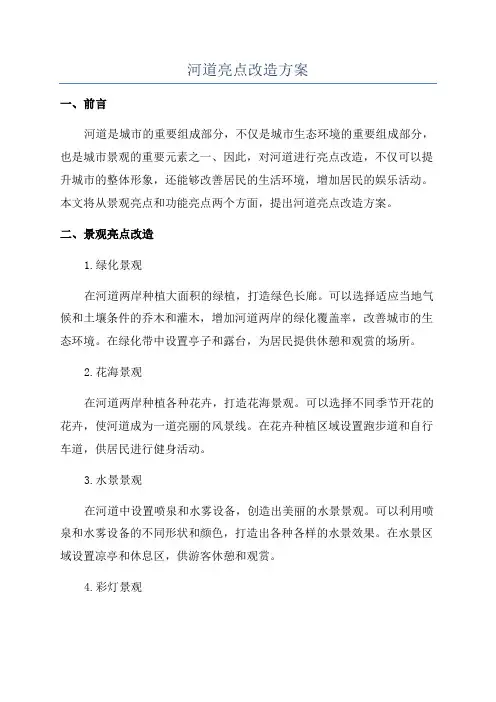 河道亮点改造方案

一、前言

河道是城市的重要组成部分，不仅是城市生态环境的重要组成部分，也是城市景观的重要元素之一、因此，对河道进行亮点改造，不仅可以提升城市的整体形象，还能够改善居民的生活环境，增加居民的娱乐活动。本文将从景观亮点和功能亮点两个方面，提出河道亮点改造方案。

二、景观亮点改造

1.绿化景观

在河道两岸种植大面积的绿植，打造绿色长廊。可以选择适应当地气候和土壤条件的乔木和灌木，增加河道两岸的绿化覆盖率，改善城市的生态环境。在绿化带中设置亭子和露台，为居民提供休憩和观赏的场所。

2.花海景观

在河道两岸种植各种花卉，打造花海景观。可以选择不同季节开花的花卉，使河道成为一道亮丽的风景线。在花卉种植区域设置跑步道和自行车道，供居民进行健身活动。

3.水景景观

在河道中设置喷泉和水雾设备，创造出美丽的水景景观。可以利用喷泉和水雾设备的不同形状和颜色，打造出各种各样的水景效果。在水景区域设置凉亭和休息区，供游客休憩和观赏。

4.彩灯景观